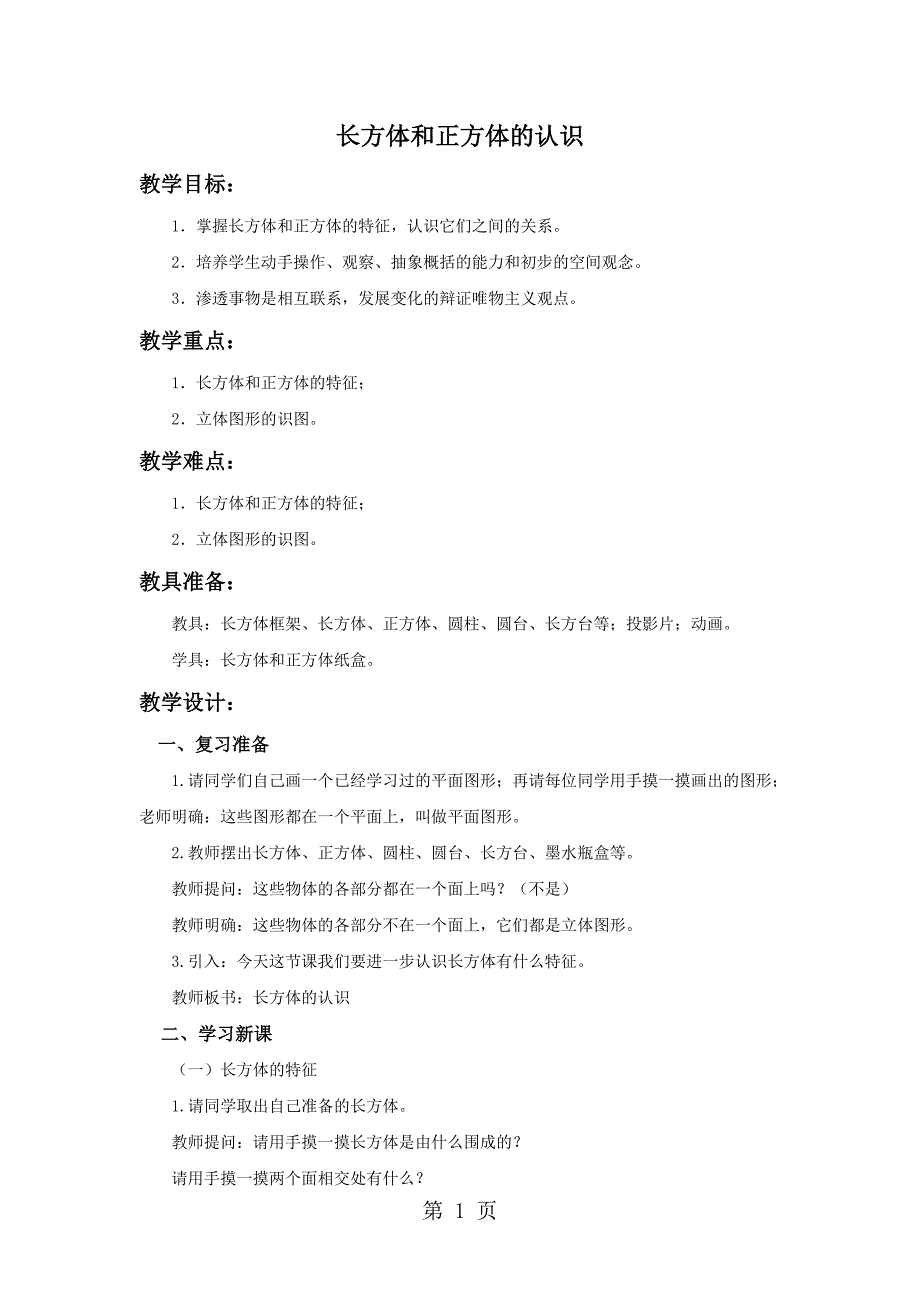 长方体和正方体的认识

教学目标：

1．掌握长方体和正方体的特征，认识它们之间的关系。

2．培养学生动手操作、观察、抽象概括的能力和初步的空间观念。

3．渗透事物是相互联系，发展变化的辩证唯物主义观点。

教学重点：

1．长方体和正方体的特征；

2．立体图形的识图。

教学难点：

1．长方体和正方体的特征；

2．立体图形的识图。

教具准备：

教具：长方体框架、长方体、正方体、圆柱、圆台、长方台等；投影片；动画。

学具：长方体和正方体纸盒。

教学设计：

一、复习准备

1.请同学们自己画一个已经学习过的平面图形；再请每位同学用手摸一摸画出的图形；老师明确：这些图形都在一个平面上，叫做平面图形。

2.教师摆出长方体、正方体、圆柱、圆台、长方台、墨水瓶盒等。

教师提问：这些物体的各部分都在一个面上吗？（不是）

教师明确：这些物体的各部分不在一个面上，它们都是立体图形。

3.引入：今天这节课我们要进一步认识长方体有什么特征。

教师板书：长方体的认识

二、学习新课

（一）长方体的特征

1.请同学取出自己准备的长方体。

教师提问：请用手摸一摸长方体是由什么围成的？

请用手摸一摸两个面相交处有什么？

第 1 页